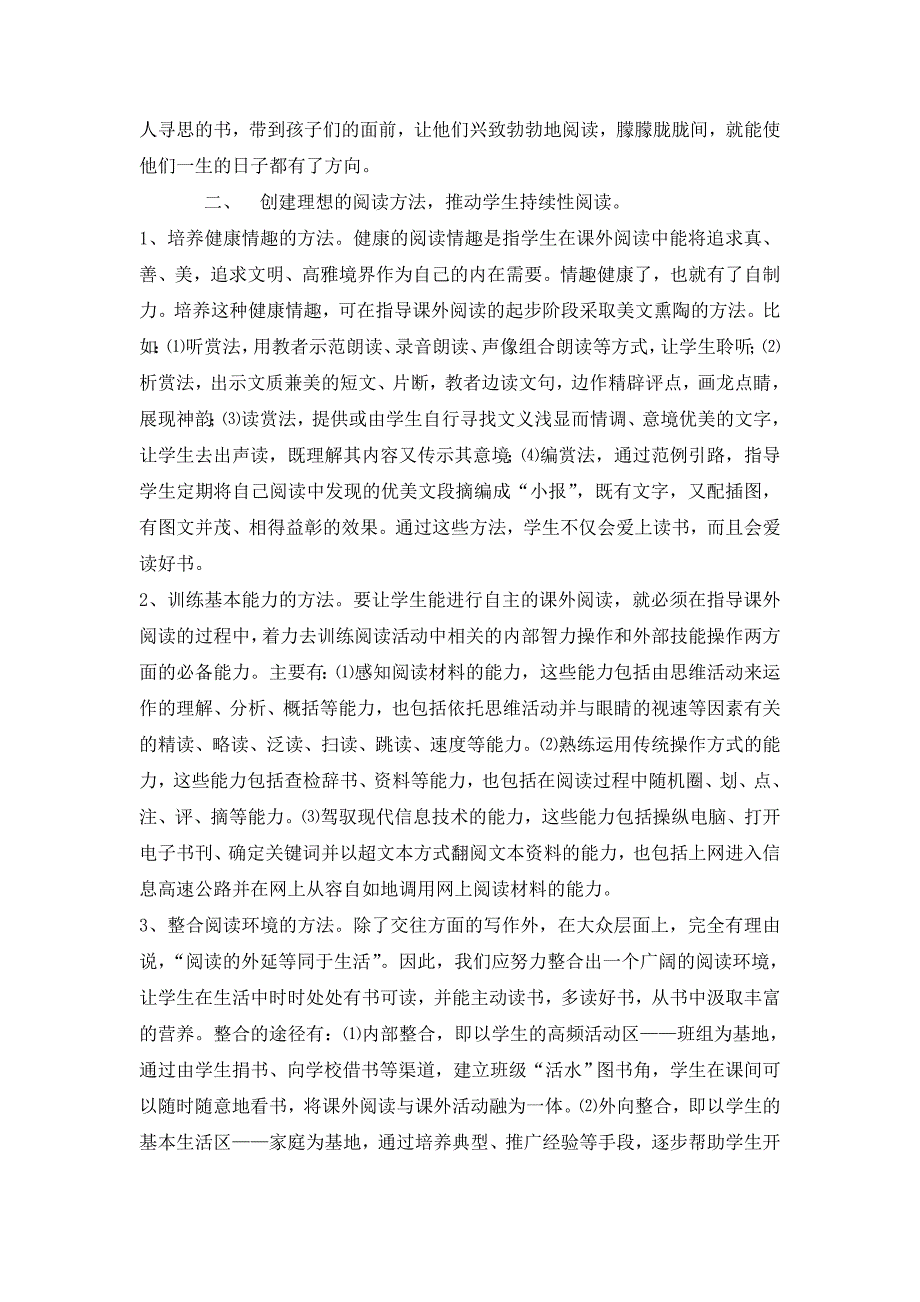 人寻思的书，带到孩子们的面前，让他们兴致勃勃地阅读，朦朦胧胧间，就能使他们一生的日子都有了方向。

二、 创建理想的阅读方法，推动学生持续性阅读。

1、培养健康情趣的方法。健康的阅读情趣是指学生在课外阅读中能将追求真、善、美，追求文明、高雅境界作为自己的内在需要。情趣健康了，也就有了自制力。培养这种健康情趣，可在指导课外阅读的起步阶段采取美文熏陶的方法。比如：⑴听赏法，用教者示范朗读、录音朗读、声像组合朗读等方式，让学生聆听；⑵析赏法，出示文质兼美的短文、片断，教者边读文句，边作精辟评点，画龙点睛，展现神韵；⑶读赏法，提供或由学生自行寻找文义浅显而情调、意境优美的文字，让学生去出声读，既理解其内容又传示其意境；⑷编赏法，通过范例引路，指导学生定期将自己阅读中发现的优美文段摘编成“小报”，既有文字，又配插图，有图文并茂、相得益彰的效果。通过这些方法，学生不仅会爱上读书，而且会爱读好书。

2、训练基本能力的方法。要让学生能进行自主的课外阅读，就必须在指导课外阅读的过程中，着力去训练阅读活动中相关的内部智力操作和外部技能操作两方面的必备能力。主要有：⑴感知阅读材料的能力，这些能力包括由思维活动来运作的理解、分析、概括等能力，也包括依托思维活动并与眼睛的视速等因素有关的精读、略读、泛读、扫读、跳读、速度等能力。⑵熟练运用传统操作方式的能力，这些能力包括查检辞书、资料等能力，也包括在阅读过程中随机圈、划、点、注、评、摘等能力。⑶驾驭现代信息技术的能力，这些能力包括操纵电脑、打开电子书刊、确定关键词并以超文本方式翻阅文本资料的能力，也包括上网进入信息高速公路并在网上从容自如地调用网上阅读材料的能力。

3、整合阅读环境的方法。除了交往方面的写作外，在大众层面上，完全有理由说，“阅读的外延等同于生活”。因此，我们应努力整合出一个广阔的阅读环境，让学生在生活中时时处处有书可读，并能主动读书，多读好书，从书中汲取丰富的营养。整合的途径有：⑴内部整合，即以学生的高频活动区——班组为基地，通过由学生捐书、向学校借书等渠道，建立班级“活水”图书角，学生在课间可以随时随意地看书，将课外阅读与课外活动融为一体。⑵外向整合，即以学生的基本生活区——家庭为基地，通过培养典型、推广经验等手段，逐步帮助学生开